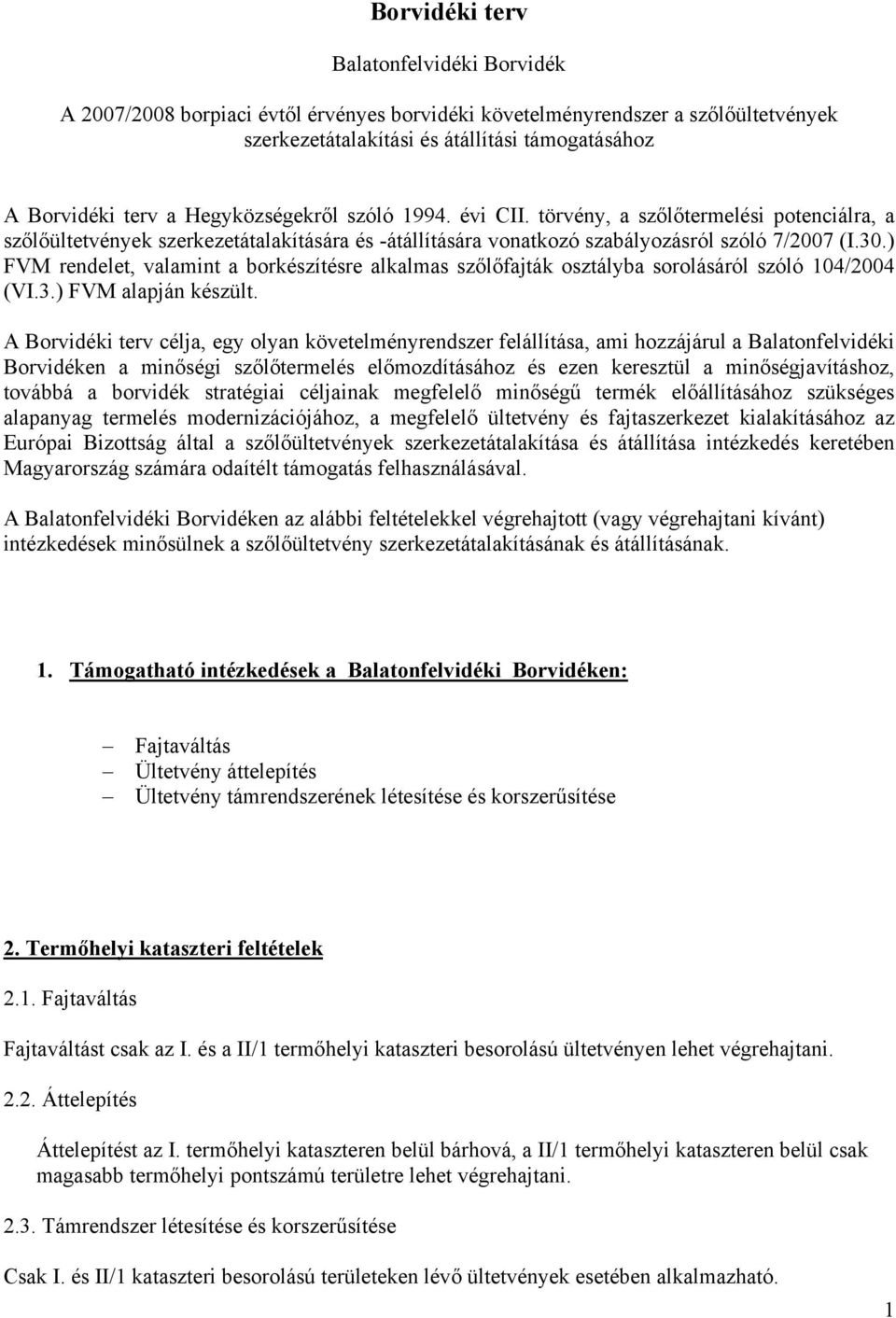 Borvidéki terv

Balatonfelvidéki Borvidék

A 2007/2008 borpiaci évtől érvényes borvidéki követelményrendszer a szőlőültetvények szerkezetátalakítási és átállítási támogatásához

A Borvidéki terv a Hegyközségekről szóló 1994. évi CII. törvény, a szőlőtermelési potenciálra, a szőlőültetvények szerkezetátalakítására és -átállítására vonatkozó szabályozásról szóló 7/2007 (I.30.) FVM rendelet, valamint a borkészítésre alkalmas szőlőfajták osztályba sorolásáról szóló 104/2004 (VI.3.) FVM alapján készült.

A Borvidéki terv célja, egy olyan követelményrendszer felállítása, ami hozzájárul a Balatonfelvidéki Borvidéken a minőségi szőlőtermelés előmozdításához és ezen keresztül a minőségjavításhoz, továbbá a borvidék stratégiai céljainak megfelelő minőségű termék előállításához szükséges alapanyag termelés modernizációjához, a megfelelő ültetvény és fajtaszerkezet kialakításához az Európai Bizottság által a szőlőültetvények szerkezetátalakítása és átállítása intézkedés keretében Magyarország számára odaítélt támogatás felhasználásával.

A Balatonfelvidéki Borvidéken az alábbi feltételekkel végrehajtott (vagy végrehajtani kívánt) intézkedések minősülnek a szőlőültetvény szerkezetátalakításának és átállításának.

1. Támogatható intézkedések a Balatonfelvidéki Borvidéken:

– Fajtaváltás
– Ültetvény áttelepítés
– Ültetvény támrendszerének létesítése és korszerűsítése

2. Termőhelyi kataszteri feltételek

2.1. Fajtaváltás

Fajtaváltást csak az I. és a II/1 termőhelyi kataszteri besorolású ültetvényen lehet végrehajtani.

2.2. Áttelepítés

Áttelepítést az I. termőhelyi kataszteren belül bárhová, a II/1 termőhelyi kataszteren belül csak magasabb termőhelyi pontszámú területre lehet végrehajtani.

2.3. Támrendszer létesítése és korszerűsítése

Csak I. és II/1 kataszteri besorolású területeken lévő ültetvények esetében alkalmazható.

1